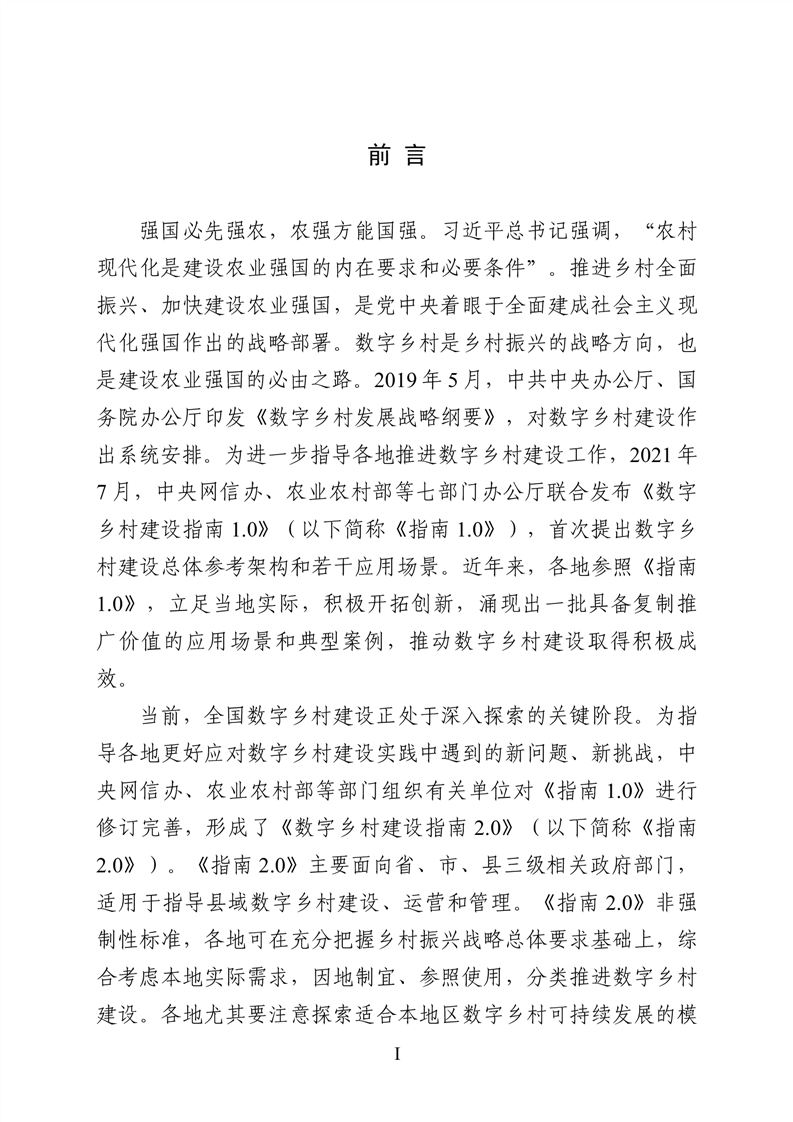 前言

强国必先强农，农强方能国强。习近平总书记强调，“农村现代化是建设农业强国的内在要求和必要条件”。推进乡村全面振兴、加快建设农业强国，是党中央着眼于全面建成社会主义现代化强国作出的战略部署。数字乡村是乡村振兴的战略方向，也是建设农业强国的必由之路。2019年5月，中共中央办公厅、国务院办公厅印发《数字乡村发展战略纲要》，对数字乡村建设作出系统安排。为进一步指导各地推进数字乡村建设工作，2021年7月，中央网信办、农业农村部等七部门办公厅联合发布《数字乡村建设指南1.0》（以下简称《指南1.0》），首次提出数字乡村建设总体参考架构和若干应用场景。近年来，各地参照《指南1.0》，立足当地实际，积极开拓创新，涌现出一批具备复制推广价值的应用场景和典型案例，推动数字乡村建设取得积极成效。

当前，全国数字乡村建设正处于深入探索的关键阶段。为指导各地更好应对数字乡村建设实践中遇到的新问题、新挑战，中央网信办、农业农村部等部门组织有关单位对《指南1.0》进行修订完善，形成了《数字乡村建设指南2.0》（以下简称《指南2.0》）。《指南2.0》主要面向省、市、县三级相关政府部门，适用于指导县域数字乡村建设、运营和管理。《指南2.0》非强制性标准，各地可在充分把握乡村振兴战略总体要求基础上，综合考虑本地实际需求，因地制宜、参照使用，分类推进数字乡村建设。各地尤其要注意探索适合本地区数字乡村可持续发展的模

I